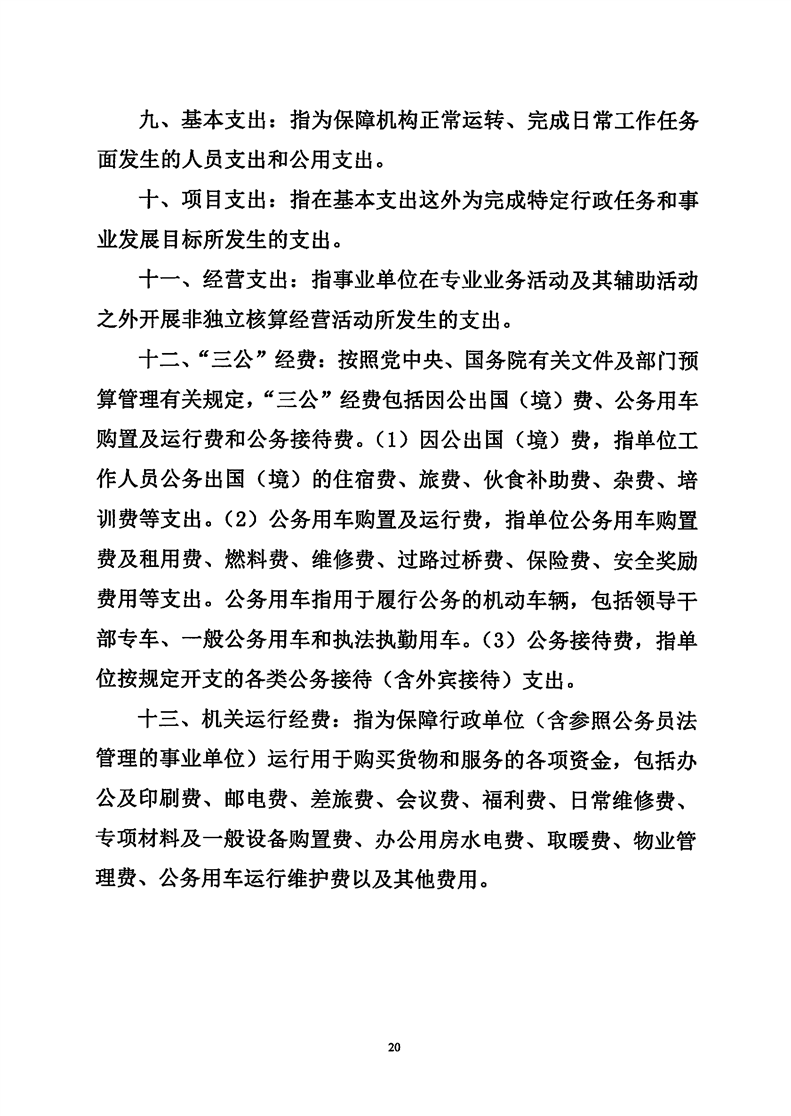 九、基本支出：指为保障机构正常运转、完成日常工作任务面发生的人员支出和公用支出。

十、项目支出：指在基本支出这外为完成特定行政任务和事业发展目标所发生的支出。

十一、经营支出：指事业单位在专业业务活动及其辅助活动之外开展非独立核算经营活动所发生的支出。

十二、“三公”经费：按照党中央、国务院有关文件及部门预算管理有关规定，“三公”经费包括因公出国（境）费、公务用车购置及运行费和公务接待费。（1）因公出国（境）费，指单位工作人员公务出国（境）的住宿费、旅费、伙食补助费、杂费、培训费等支出。（2）公务用车购置及运行费，指单位公务用车购置费及租用费、燃料费、维修费、过路过桥费、保险费、安全奖励费用等支出。公务用车指用于履行公务的机动车辆，包括领导干部专车、一般公务用车和执法执勤用车。（3）公务接待费，指单位按规定开支的各类公务接待（含外宾接待）支出。

十三、机关运行经费：指为保障行政单位（含参照公务员法管理的事业单位）运行用于购买货物和服务的各项资金，包括办公及印刷费、邮电费、差旅费、会议费、福利费、日常维修费、专项材料及一般设备购置费、办公用房水电费、取暖费、物业管理费、公务用车运行维护费以及其他费用。

20